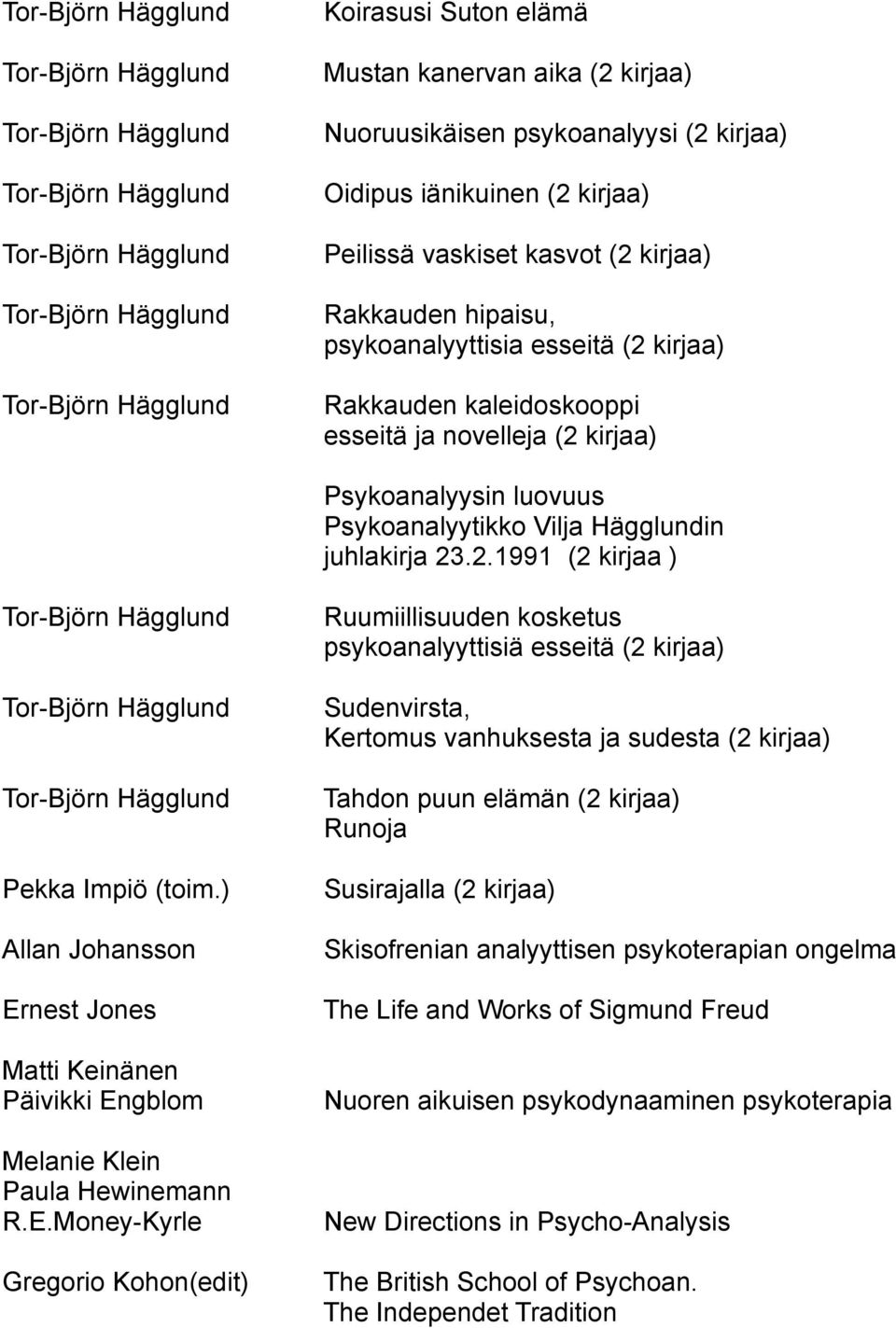 | | |
|---|---|
| Tor-Björn Hägglund | Koirasusi Suton elämä |
| Tor-Björn Hägglund | Mustan kanervan aika (2 kirjaa) |
| Tor-Björn Hägglund | Nuoruusikäisen psykoanalyysi (2 kirjaa) |
| Tor-Björn Hägglund | Oidipus iänikuinen (2 kirjaa) |
| Tor-Björn Hägglund | Peilissä vaskiset kasvot (2 kirjaa) |
| Tor-Björn Hägglund | Rakkauden hipaisu, psykoanalyyttisia esseitä (2 kirjaa) |
| Tor-Björn Hägglund | Rakkauden kaleidoskooppi esseitä ja novelleja (2 kirjaa) |
| | Psykoanalyysin luovuus Psykoanalyytikko Vilja Hägglundin juhlakirja 23.2.1991 (2 kirjaa ) |
| Tor-Björn Hägglund | Ruumiillisuuden kosketus psykoanalyyttisiä esseitä (2 kirjaa) |
| Tor-Björn Hägglund | Sudenvirsta, Kertomus vanhuksesta ja sudesta (2 kirjaa) |
| Tor-Björn Hägglund | Tahdon puun elämän (2 kirjaa) Runoja |
| Pekka Impiö (toim.) | Susirajalla (2 kirjaa) |
| Allan Johansson | Skisofrenian analyyttisen psykoterapian ongelma |
| Ernest Jones | The Life and Works of Sigmund Freud |
| Matti Keinänen Päivikki Engblom | Nuoren aikuisen psykodynaaminen psykoterapia |
| Melanie Klein Paula Hewinemann R.E.Money-Kyrle | New Directions in Psycho-Analysis |
| Gregorio Kohon(edit) | The British School of Psychoan. The Independet Tradition |